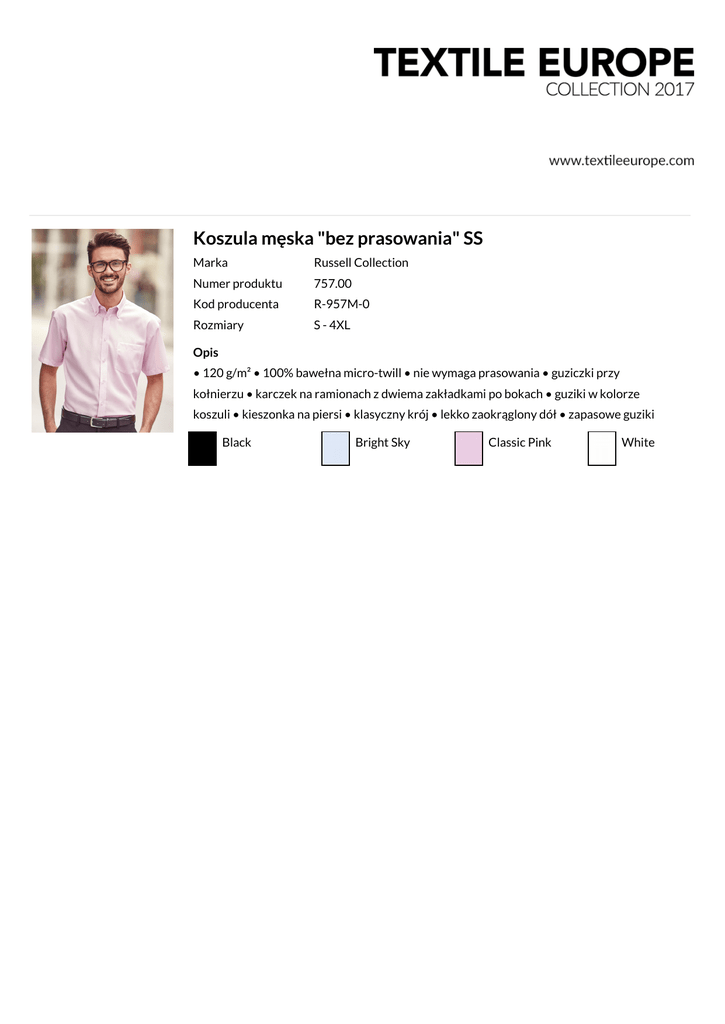 TEXTILE EUROPE
COLLECTION 2017

www.textileeurope.com

Koszula męska "bez prasowania" SS

| Marka | Russell Collection |
|---|---|
| Numer produktu | 757.00 |
| Kod producenta | R-957M-0 |
| Rozmiary | S - 4XL |

Opis

• 120 g/m² • 100% bawełna micro-twill • nie wymaga prasowania • guziczki przy kołnierzu • karczek na ramionach z dwiema zakładkami po bokach • guziki w kolorze koszuli • kieszonka na piersi • klasyczny krój • lekko zaokrąglony dół • zapasowe guziki

Black
Bright Sky
Classic Pink
White